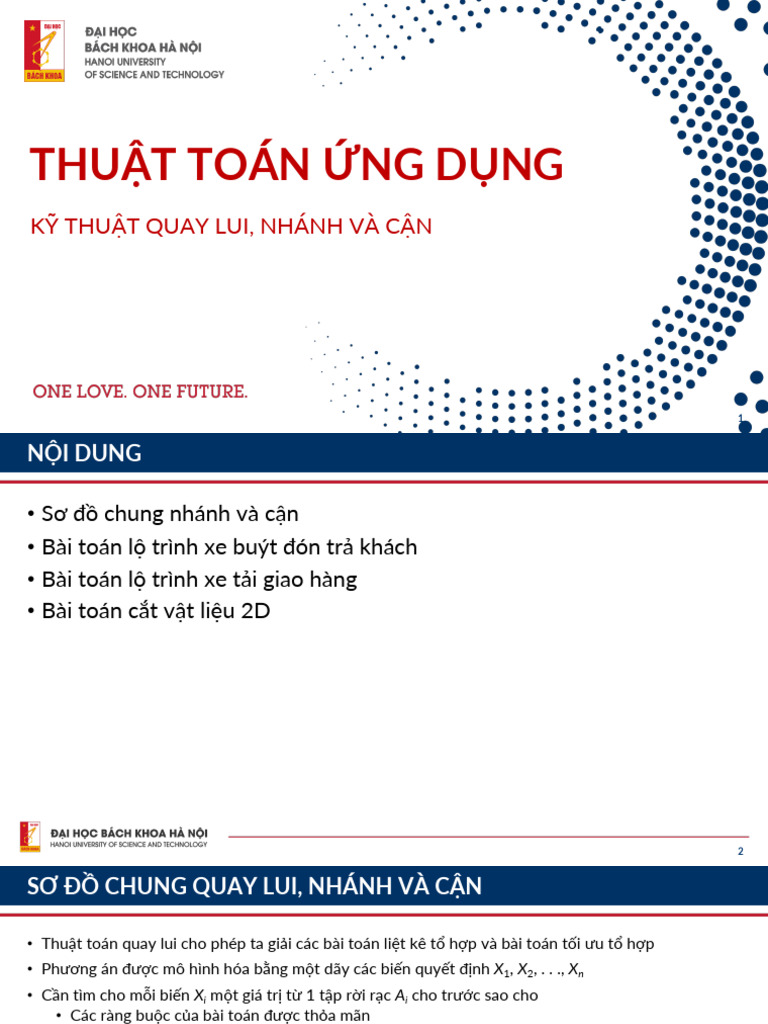 ĐẠI HỌC
BÁCH KHOA HÀ NỘI
HANOI UNIVERSITY
OF SCIENCE AND TECHNOLOGY

THUẬT TOÁN ỨNG DỤNG

KỸ THUẬT QUAY LUI, NHÁNH VÀ CẬN

ONE LOVE. ONE FUTURE.

1

NỘI DUNG

• Sơ đồ chung nhánh và cận
• Bài toán lộ trình xe buýt đón trả khách
• Bài toán lộ trình xe tải giao hàng
• Bài toán cắt vật liệu 2D

ĐẠI HỌC BÁCH KHOA HÀ NỘI
HANOI UNIVERSITY OF SCIENCE AND TECHNOLOGY

2

SƠ ĐỒ CHUNG QUAY LUI, NHÁNH VÀ CẬN

• Thuật toán quay lui cho phép ta giải các bài toán liệt kê tổ hợp và bài toán tối ưu tổ hợp
• Phương án được mô hình hóa bằng một dãy các biến quyết định $X_1, X_2, \ldots, X_n$
• Cần tìm cho mỗi biến $X_i$ một giá trị từ 1 tập rời rạc $A_i$ cho trước sao cho
• Các ràng buộc của bài toán được thỏa mãn